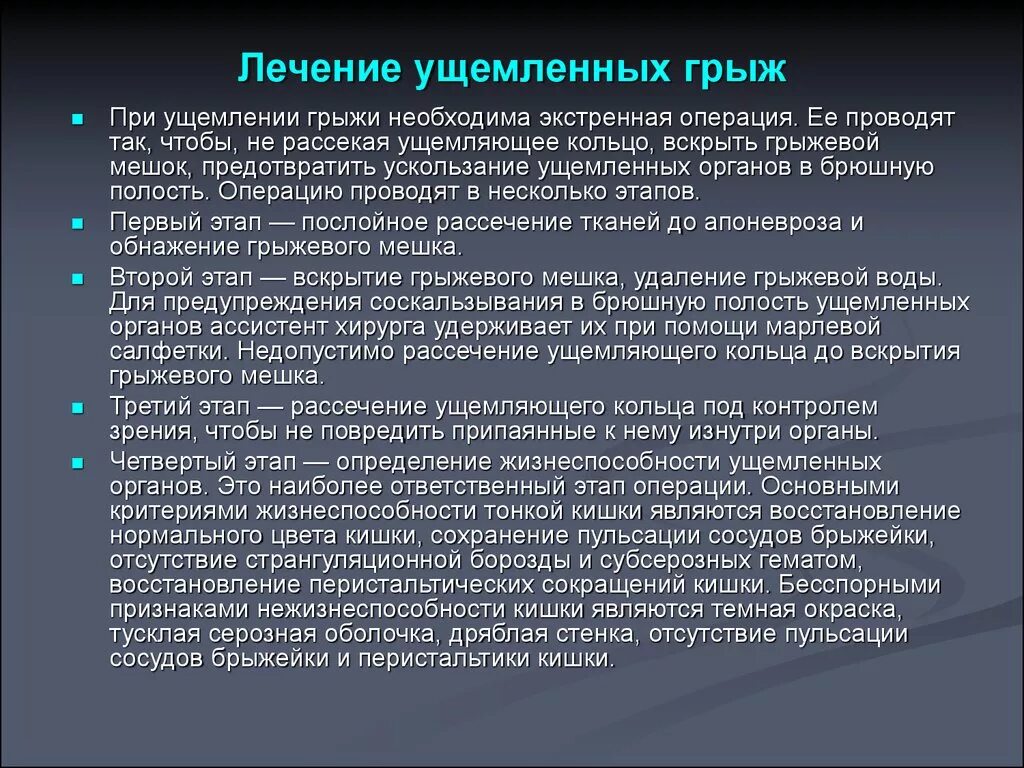 Лечение ущемленных грыж

При ущемлении грыжи необходима экстренная операция. Ее проводят так, чтобы, не рассекая ущемляющее кольцо, вскрыть грыжевой мешок, предотвратить ускользание ущемленных органов в брюшную полость. Операцию проводят в несколько этапов.

Первый этап — послойное рассечение тканей до апоневроза и обнажение грыжевого мешка.

Второй этап — вскрытие грыжевого мешка, удаление грыжевой воды. Для предупреждения соскальзывания в брюшную полость ущемленных органов ассистент хирурга удерживает их при помощи марлевой салфетки. Недопустимо рассечение ущемляющего кольца до вскрытия грыжевого мешка.

Третий этап — рассечение ущемляющего кольца под контролем зрения, чтобы не повредить припаянные к нему изнутри органы.

Четвертый этап — определение жизнеспособности ущемленных органов. Это наиболее ответственный этап операции. Основными критериями жизнеспособности тонкой кишки являются восстановление нормального цвета кишки, сохранение пульсации сосудов брыжейки, отсутствие странгуляционной борозды и субсерозных гематом, восстановление перистальтических сокращений кишки. Бесспорными признаками нежизнеспособности кишки являются темная окраска, тусклая серозная оболочка, дряблая стенка, отсутствие пульсации сосудов брыжейки и перистальтики кишки.